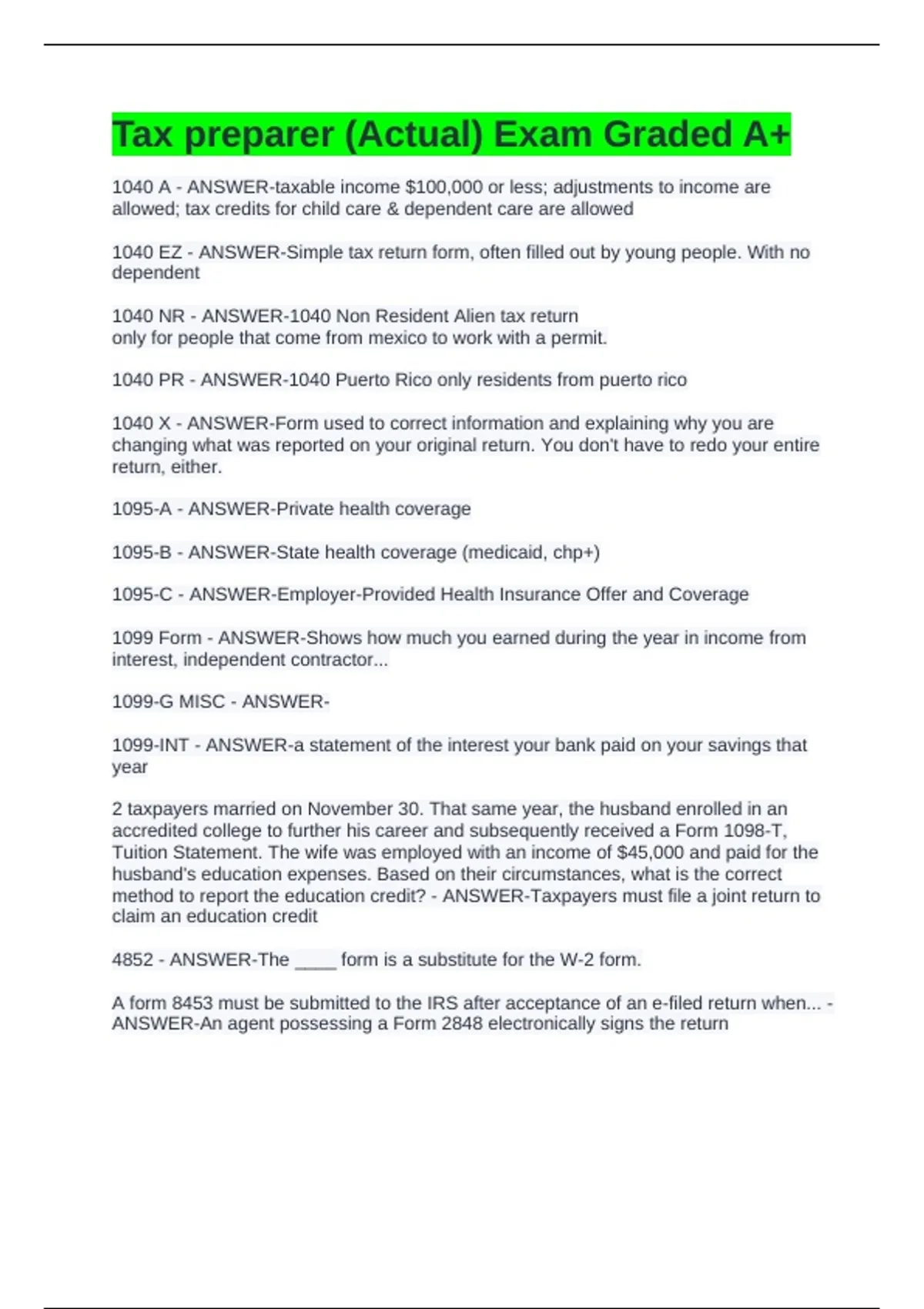 Tax preparer (Actual) Exam Graded A+

1040 A - ANSWER-taxable income $100,000 or less; adjustments to income are allowed; tax credits for child care & dependent care are allowed

1040 EZ - ANSWER-Simple tax return form, often filled out by young people. With no dependent

1040 NR - ANSWER-1040 Non Resident Alien tax return
only for people that come from mexico to work with a permit.

1040 PR - ANSWER-1040 Puerto Rico only residents from puerto rico

1040 X - ANSWER-Form used to correct information and explaining why you are changing what was reported on your original return. You don't have to redo your entire return, either.

1095-A - ANSWER-Private health coverage

1095-B - ANSWER-State health coverage (medicaid, chp+)

1095-C - ANSWER-Employer-Provided Health Insurance Offer and Coverage

1099 Form - ANSWER-Shows how much you earned during the year in income from interest, independent contractor...

1099-G MISC - ANSWER-

1099-INT - ANSWER-a statement of the interest your bank paid on your savings that year

2 taxpayers married on November 30. That same year, the husband enrolled in an accredited college to further his career and subsequently received a Form 1098-T, Tuition Statement. The wife was employed with an income of $45,000 and paid for the husband's education expenses. Based on their circumstances, what is the correct method to report the education credit? - ANSWER-Taxpayers must file a joint return to claim an education credit

4852 - ANSWER-The ____ form is a substitute for the W-2 form.

A form 8453 must be submitted to the IRS after acceptance of an e-filed return when... - ANSWER-An agent possessing a Form 2848 electronically signs the return